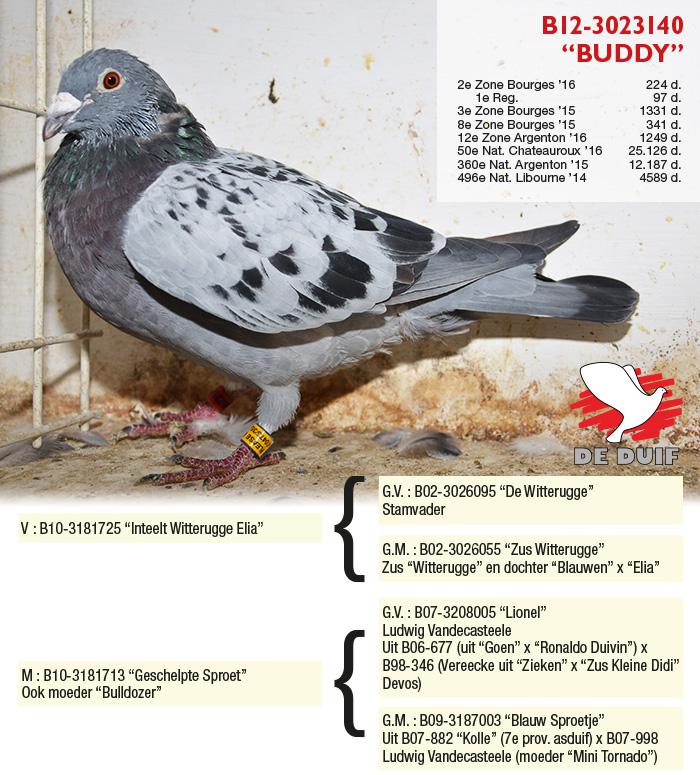 B12-3023140
"BUDDY"

| | |
|---|---|
| 2e Zone Bourges '16 | 224 d. |
| 1e Reg. | 97 d. |
| 3e Zone Bourges '15 | 1331 d. |
| 8e Zone Bourges '15 | 341 d. |
| 12e Zone Argenton '16 | 1249 d. |
| 50e Nat. Chateauroux '16 | 25.126 d. |
| 360e Nat. Argenton '15 | 12.187 d. |
| 496e Nat. Libourne '14 | 4589 d. |

DE DUIF

V : B10-3181725 "Inteelt Witterugge Elia"

G.V. : B02-3026095 "De Witterugge"
Stamvader

G.M. : B02-3026055 "Zus Witterugge"
Zus "Witterugge" en dochter "Blauwen" x "Elia"

M : B10-3181713 "Geschelpte Sproet"
Ook moeder "Bulldozer"

G.V. : B07-3208005 "Lionel"
Ludwig Vandecasteele
Uit B06-677 (uit "Goen" x "Ronaldo Duivin") x B98-346 (Vereecke uit "Zieken" x "Zus Kleine Didi" Devos)

G.M. : B09-3187003 "Blauw Sproetje"
Uit B07-882 "Kolle" (7e prov. asduif) x B07-998
Ludwig Vandecasteele (moeder "Mini Tornado")